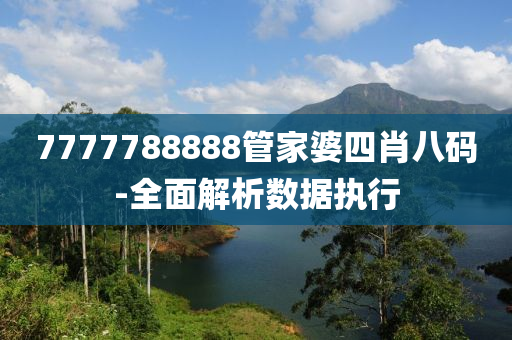 7777788888管家婆四肖八码-全面解析数据执行